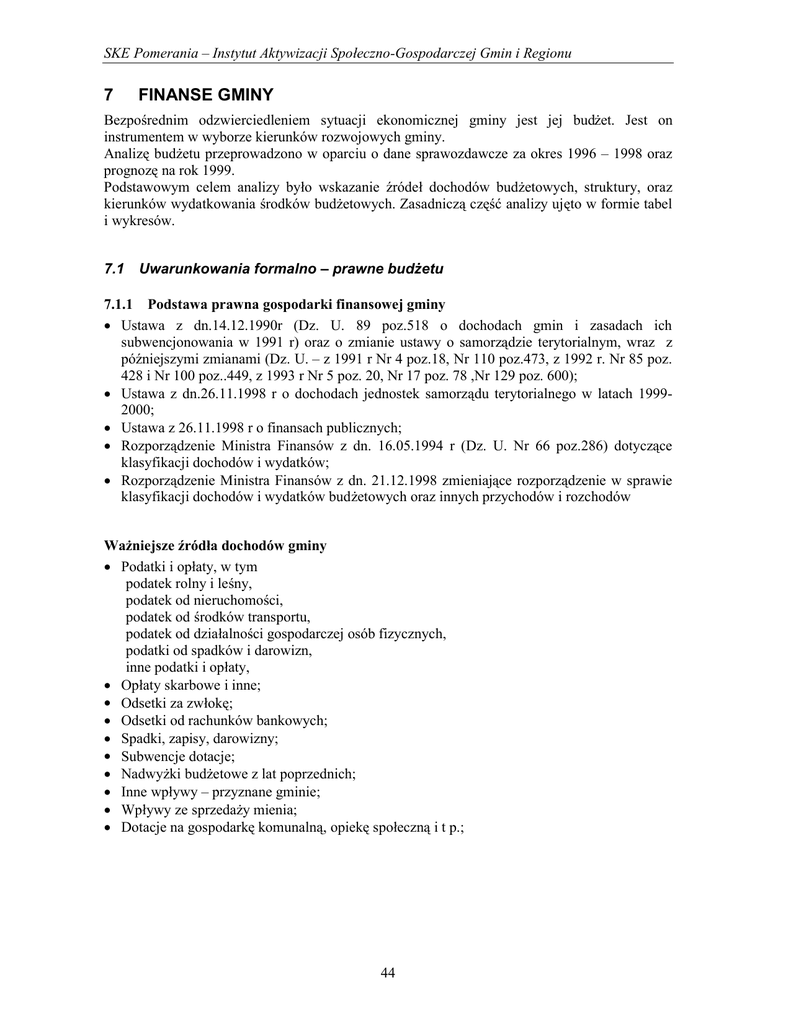 SKE Pomerania – Instytut Aktywizacji Społeczno-Gospodarczej Gmin i Regionu

7 FINANSE GMINY

Bezpośrednim odzwierciedleniem sytuacji ekonomicznej gminy jest jej budżet. Jest on instrumentem w wyborze kierunków rozwojowych gminy.
Analizę budżetu przeprowadzono w oparciu o dane sprawozdawcze za okres 1996 – 1998 oraz prognozę na rok 1999.
Podstawowym celem analizy było wskazanie źródeł dochodów budżetowych, struktury, oraz kierunków wydatkowania środków budżetowych. Zasadniczą część analizy ujęto w formie tabel i wykresów.

7.1 Uwarunkowania formalno – prawne budżetu

7.1.1 Podstawa prawna gospodarki finansowej gminy

• Ustawa z dn.14.12.1990r (Dz. U. 89 poz.518 o dochodach gmin i zasadach ich subwencjonowania w 1991 r) oraz o zmianie ustawy o samorządzie terytorialnym, wraz z późniejszymi zmianami (Dz. U. – z 1991 r Nr 4 poz.18, Nr 110 poz.473, z 1992 r. Nr 85 poz. 428 i Nr 100 poz..449, z 1993 r Nr 5 poz. 20, Nr 17 poz. 78 ,Nr 129 poz. 600);
• Ustawa z dn.26.11.1998 r o dochodach jednostek samorządu terytorialnego w latach 1999-2000;
• Ustawa z 26.11.1998 r o finansach publicznych;
• Rozporządzenie Ministra Finansów z dn. 16.05.1994 r (Dz. U. Nr 66 poz.286) dotyczące klasyfikacji dochodów i wydatków;
• Rozporządzenie Ministra Finansów z dn. 21.12.1998 zmieniające rozporządzenie w sprawie klasyfikacji dochodów i wydatków budżetowych oraz innych przychodów i rozchodów

Ważniejsze źródła dochodów gminy

• Podatki i opłaty, w tym
podatek rolny i leśny,
podatek od nieruchomości,
podatek od środków transportu,
podatek od działalności gospodarczej osób fizycznych,
podatki od spadków i darowizn,
inne podatki i opłaty,
• Opłaty skarbowe i inne;
• Odsetki za zwłokę;
• Odsetki od rachunków bankowych;
• Spadki, zapisy, darowizny;
• Subwencje dotacje;
• Nadwyżki budżetowe z lat poprzednich;
• Inne wpływy – przyznane gminie;
• Wpływy ze sprzedaży mienia;
• Dotacje na gospodarkę komunalną, opiekę społeczną i t p.;

44